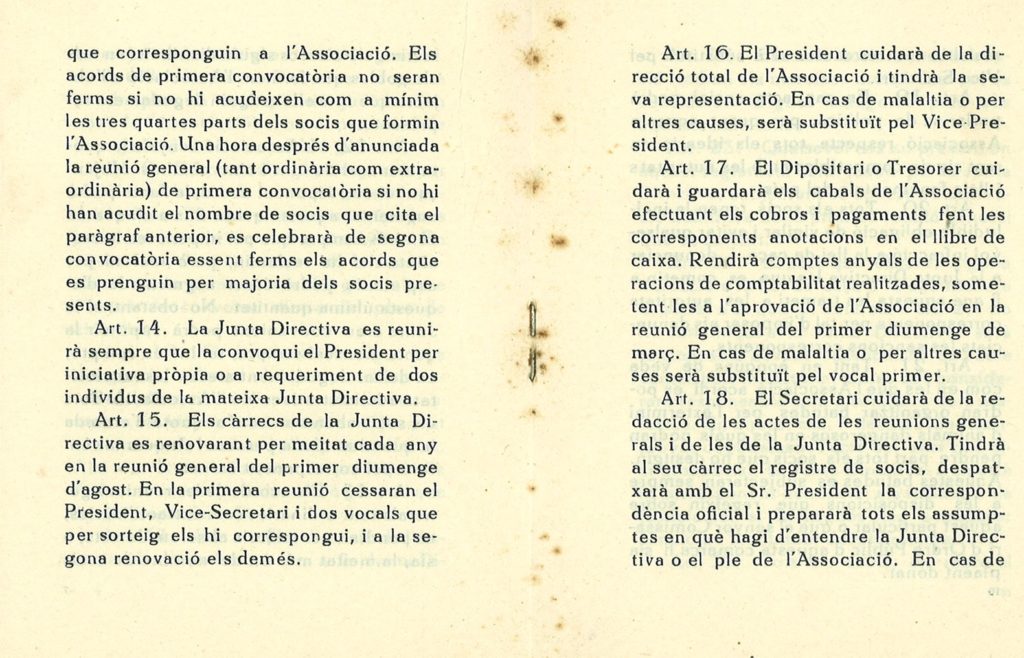 que corresponguin a l'Associació. Els acords de primera convocatòria no seran ferms si no hi acudeixen com a mínim les tres quartes parts dels socis que formin l'Associació. Una hora després d'anunciada la reunió general (tant ordinària com extraordinària) de primera convocatòria si no hi han acudit el nombre de socis que cita el paràgraf anterior, es celebrarà de segona convocatòria essent ferms els acords que es prenguin per majoria dels socis presents.

Art. 14. La Junta Directiva es reunirà sempre que la convoqui el President per iniciativa pròpia o a requeriment de dos individus de la mateixa Junta Directiva.

Art. 15. Els càrrecs de la Junta Directiva es renovarant per meitat cada any en la reunió general del primer diumenge d'agost. En la primera reunió cessaran el President, Vice-Secretari i dos vocals que per sorteig els hi correspongui, i a la segona renovació els demés.

Art. 16. El President cuidarà de la direcció total de l'Associació i tindrà la seva representació. En cas de malaltia o per altres causes, serà substituït pel Vice-President.

Art. 17. El Dipositari o Tresorer cuidarà i guardarà els cabals de l'Associació efectuant els cobros i pagaments fent les corresponents anotacions en el llibre de caixa. Rendirà comptes anyals de les operacions de comptabilitat realitzades, sometent les a l'aprovació de l'Associació en la reunió general del primer diumenge de març. En cas de malaltia o per altres causes serà substituït pel vocal primer.

Art. 18. El Secretari cuidarà de la redacció de les actes de les reunions generals i de les de la Junta Directiva. Tindrà al seu càrrec el registre de socis, despatxarà amb el Sr. President la correspondència oficial i prepararà tots els assumptes en què hagi d'entendre la Junta Directiva o el ple de l'Associació. En cas de